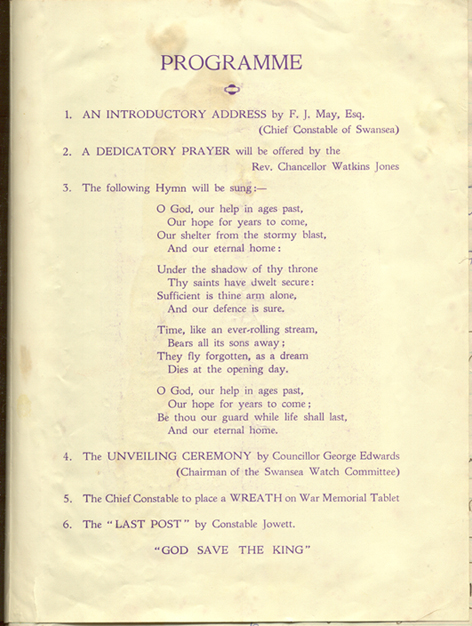 PROGRAMME

1. AN INTRODUCTORY ADDRESS by F. J. May, Esq.
(Chief Constable of Swansea)

2. A DEDICATORY PRAYER will be offered by the
Rev. Chancellor Watkins Jones

3. The following Hymn will be sung:—

O God, our help in ages past,
Our hope for years to come,
Our shelter from the stormy blast,
And our eternal home:

Under the shadow of thy throne
Thy saints have dwelt secure:
Sufficient is thine arm alone,
And our defence is sure.

Time, like an ever-rolling stream,
Bears all its sons away;
They fly forgotten, as a dream
Dies at the opening day.

O God, our help in ages past,
Our hope for years to come;
Be thou our guard while life shall last,
And our eternal home.

4. The UNVEILING CEREMONY by Councillor George Edwards
(Chairman of the Swansea Watch Committee)

5. The Chief Constable to place a WREATH on War Memorial Tablet

6. The "LAST POST" by Constable Jowett.

"GOD SAVE THE KING"